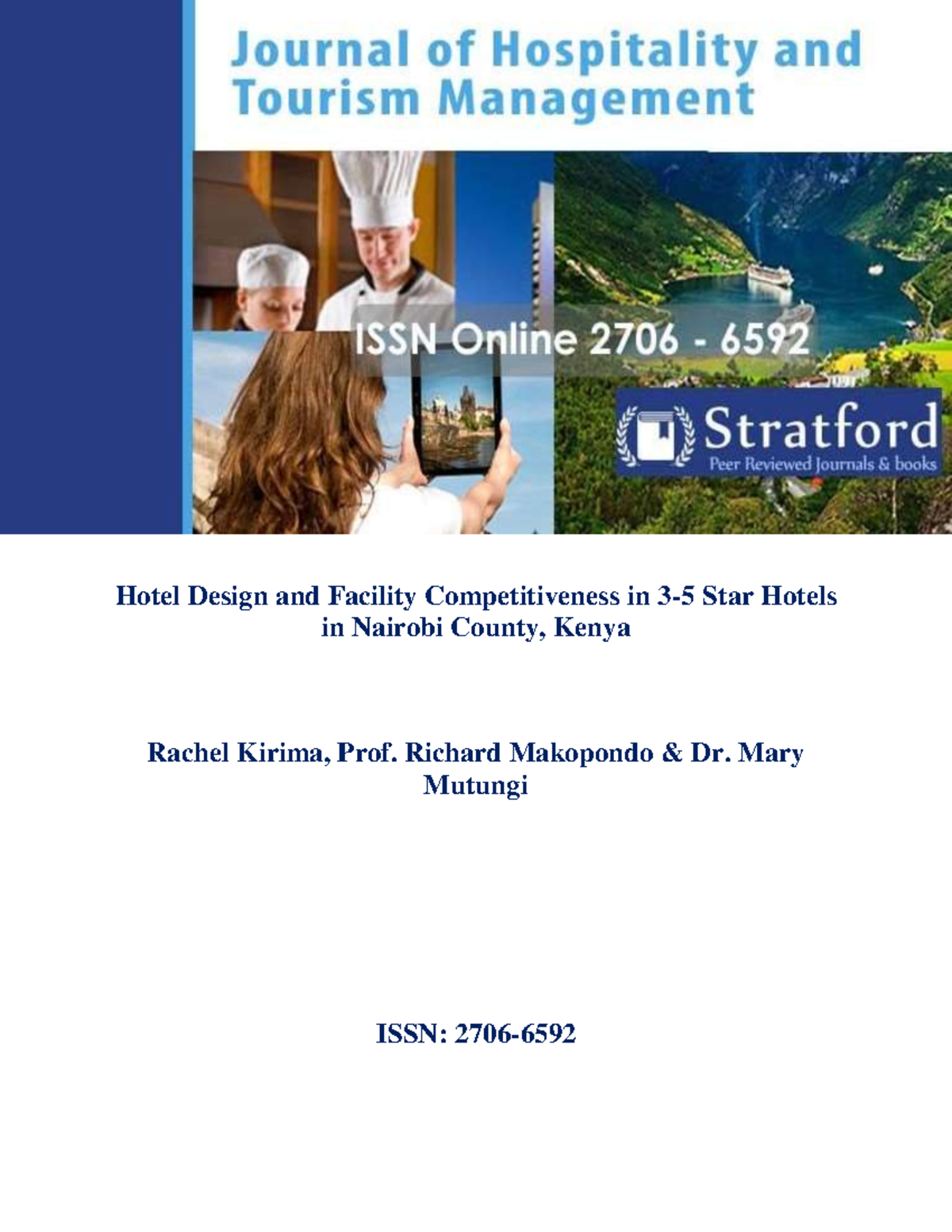 Journal of Hospitality and Tourism Management

ISSN Online 2706 - 6592

Stratford
Peer Reviewed Journals & books

Hotel Design and Facility Competitiveness in 3-5 Star Hotels in Nairobi County, Kenya

Rachel Kirima, Prof. Richard Makopondo & Dr. Mary Mutungi

ISSN: 2706-6592